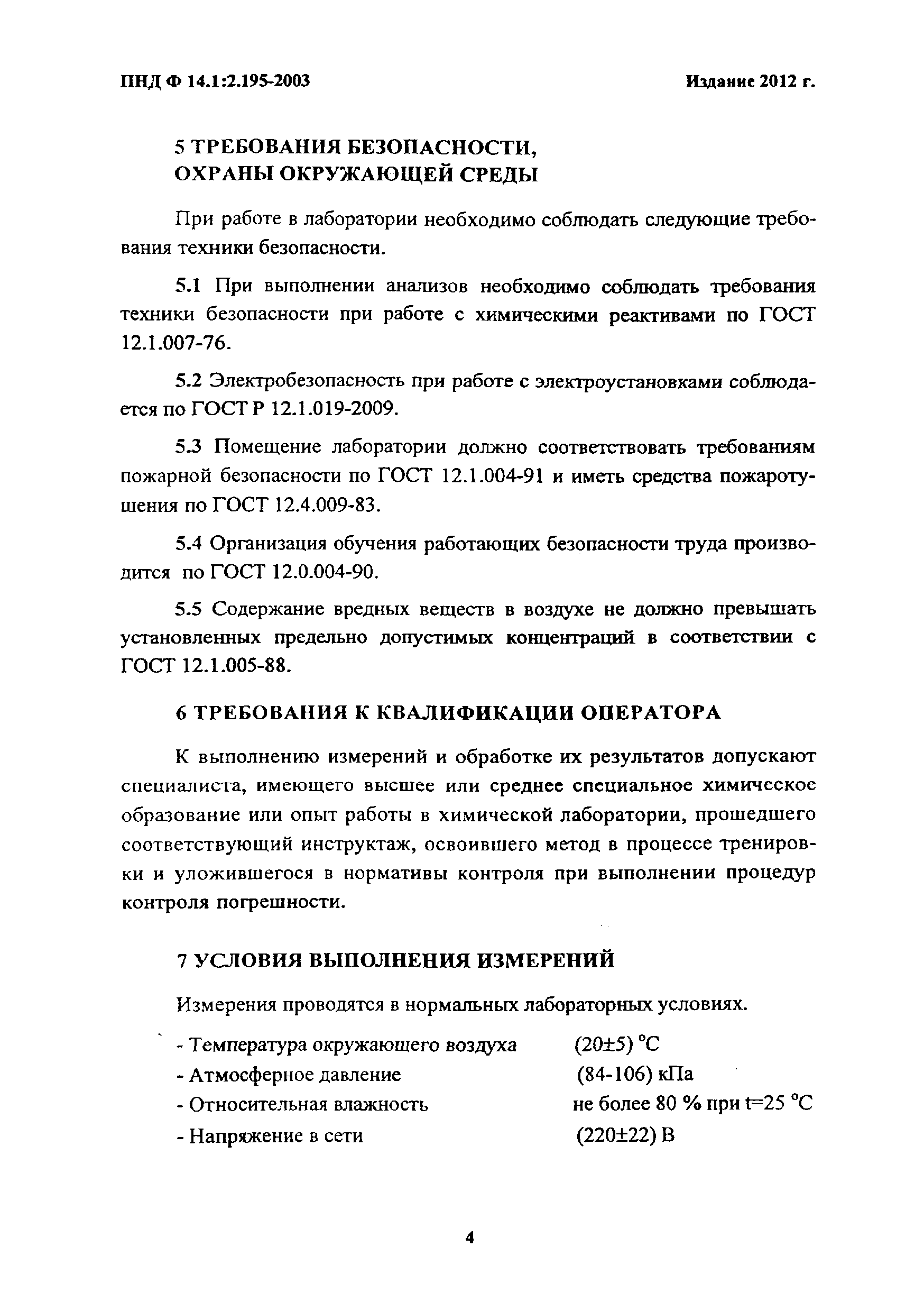 ПНД Ф 14.1:2.195-2003

Издание 2012 г.

5 ТРЕБОВАНИЯ БЕЗОПАСНОСТИ, ОХРАНЫ ОКРУЖАЮЩЕЙ СРЕДЫ

При работе в лаборатории необходимо соблюдать следующие требования техники безопасности.

5.1 При выполнении анализов необходимо соблюдать требования техники безопасности при работе с химическими реактивами по ГОСТ 12.1.007-76.

5.2 Электробезопасность при работе с электроустановками соблюдается по ГОСТ Р 12.1.019-2009.

5.3 Помещение лаборатории должно соответствовать требованиям пожарной безопасности по ГОСТ 12.1.004-91 и иметь средства пожаротушения по ГОСТ 12.4.009-83.

5.4 Организация обучения работающих безопасности труда производится по ГОСТ 12.0.004-90.

5.5 Содержание вредных веществ в воздухе не должно превышать установленных предельно допустимых концентраций в соответствии с ГОСТ 12.1.005-88.

6 ТРЕБОВАНИЯ К КВАЛИФИКАЦИИ ОПЕРАТОРА

К выполнению измерений и обработке их результатов допускают специалиста, имеющего высшее или среднее специальное химическое образование или опыт работы в химической лаборатории, прошедшего соответствующий инструктаж, освоившего метод в процессе тренировки и уложившегося в нормативы контроля при выполнении процедур контроля погрешности.

7 УСЛОВИЯ ВЫПОЛНЕНИЯ ИЗМЕРЕНИЙ

Измерения проводятся в нормальных лабораторных условиях.

- Температура окружающего воздуха (20±5) °С
- Атмосферное давление (84-106) кПа
- Относительная влажность не более 80 % при t=25 °С
- Напряжение в сети (220±22) В

4